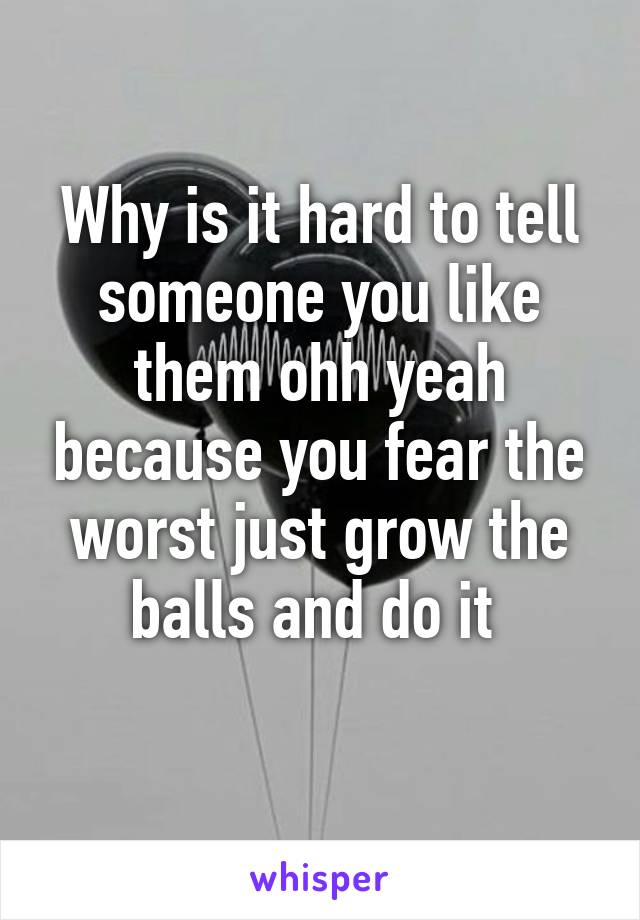 Why is it hard to tell someone you like them ohh yeah because you fear the worst just grow the balls and do it

whisper